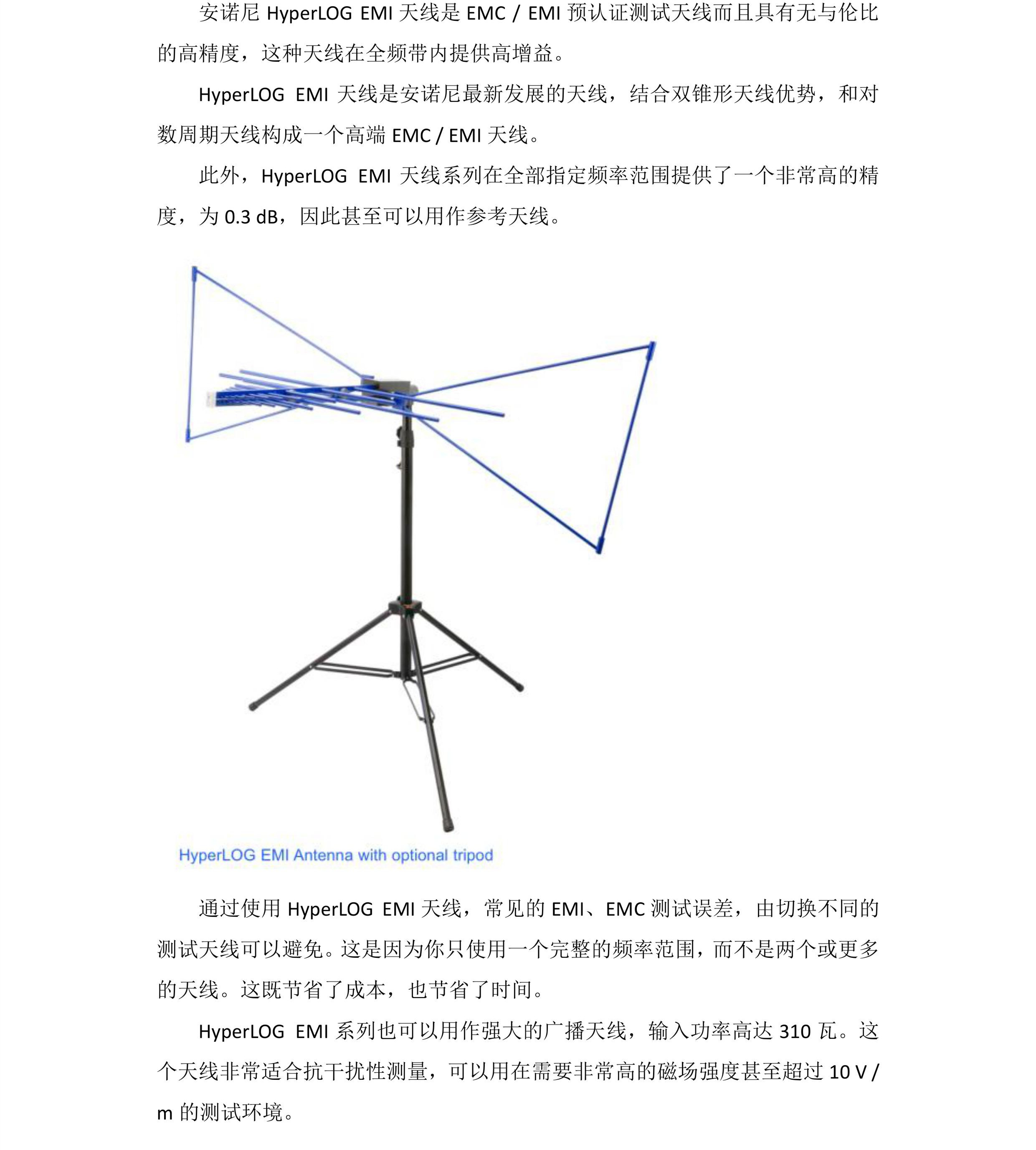 安诺尼 HyperLOG EMI 天线是 EMC / EMI 预认证测试天线而且具有无与伦比的高精度，这种天线在全频带内提供高增益。

HyperLOG EMI 天线是安诺尼最新发展的天线，结合双锥形天线优势，和对数周期天线构成一个高端 EMC / EMI 天线。

此外，HyperLOG EMI 天线系列在全部指定频率范围提供了一个非常高的精度，为 0.3 dB，因此甚至可以用作参考天线。

HyperLOG EMI Antenna with optional tripod

通过使用 HyperLOG EMI 天线，常见的 EMI、EMC 测试误差，由切换不同的测试天线可以避免。这是因为你只使用一个完整的频率范围，而不是两个或更多的天线。这既节省了成本，也节省了时间。

HyperLOG EMI 系列也可以用作强大的广播天线，输入功率高达 310 瓦。这个天线非常适合抗干扰性测量，可以用在需要非常高的磁场强度甚至超过 10 V / m 的测试环境。